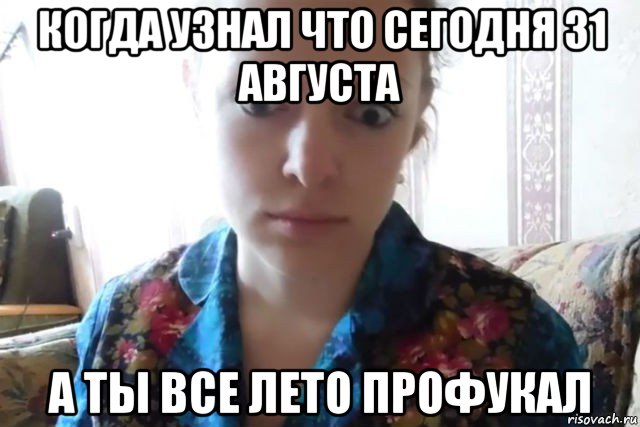 КОГДА УЗНАЛ ЧТО СЕГОДНЯ 31 АВГУСТА

А ТЫ ВСЕ ЛЕТО ПРОФУКАЛ

risovach.ru